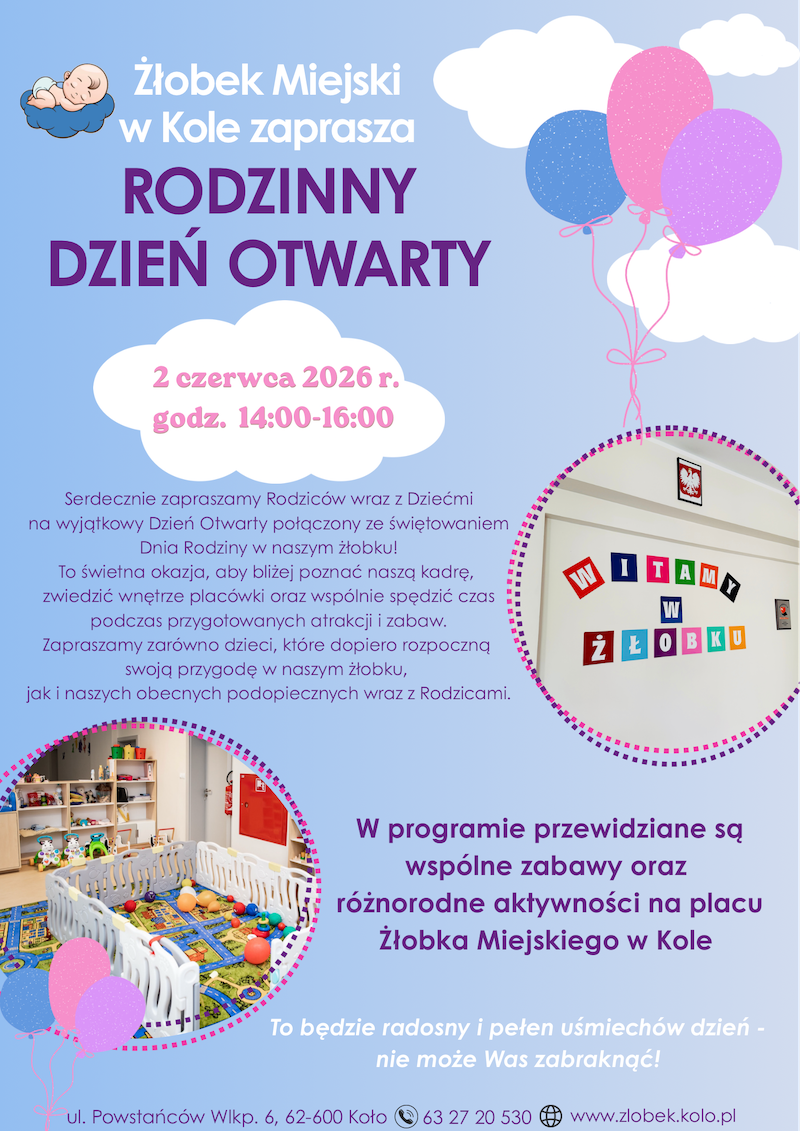 Żłobek Miejski
w Kole zaprasza

RODZINNY
DZIEŃ OTWARTY

2 czerwca 2026 r.
godz. 14:00-16:00

Serdecznie zapraszamy Rodziców wraz z Dziećmi na wyjątkowy Dzień Otwarty połączony ze świętowaniem Dnia Rodziny w naszym żłobku! To świetna okazja, aby bliżej poznać naszą kadrę, zwiedzić wnętrze placówki oraz wspólnie spędzić czas podczas przygotowanych atrakcji i zabaw. Zapraszamy zarówno dzieci, które dopiero rozpoczną swoją przygodę w naszym żłobku, jak i naszych obecnych podopiecznych wraz z Rodzicami.

WITAMY
W
ŻŁOBKU

W programie przewidziane są wspólne zabawy oraz różnorodne aktywności na placu Żłobka Miejskiego w Kole

To będzie radosny i pełen uśmiechów dzień - nie może Was zabraknąć!

ul. Powstańców Wlkp. 6, 62-600 Koło 63 27 20 530 www.zlobek.kolo.pl